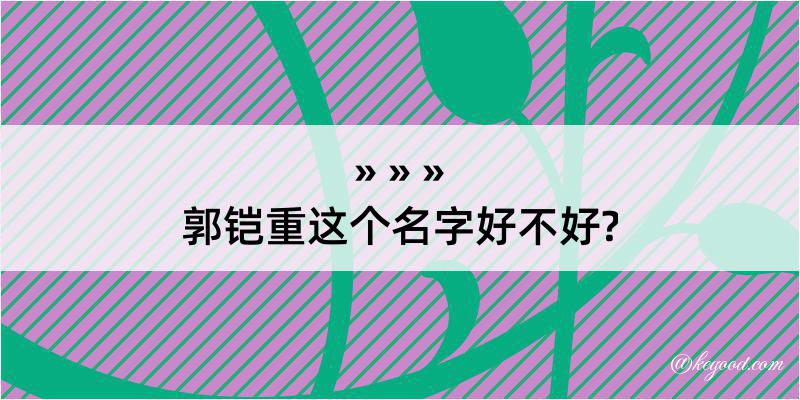 » » »
郭铠重这个名字好不好?
@kegood.com